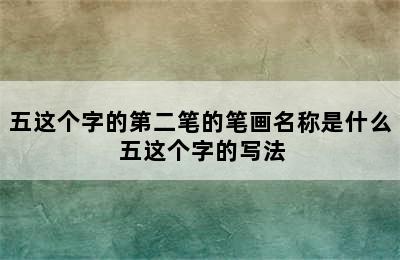 五这个字的第二笔的笔画名称是什么
五这个字的写法